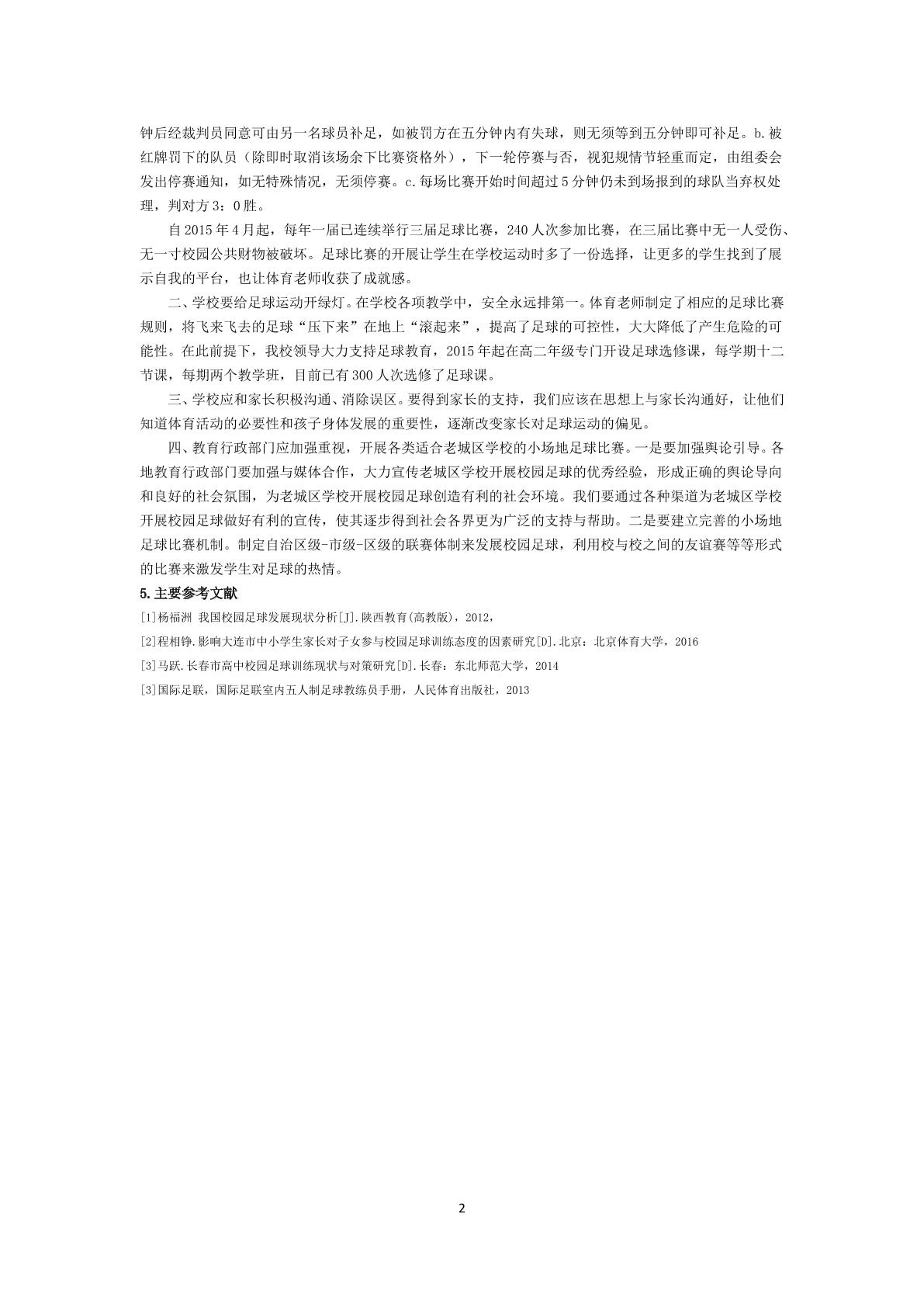 钟后经裁判员同意可由另一名球员补足，如被罚方在五分钟内有失球，则无须等到五分钟即可补足。b.被红牌罚下的队员（除即时取消该场余下比赛资格外），下一轮停赛与否，视犯规情节轻重而定，由组委会发出停赛通知，如无特殊情况，无须停赛。c.每场比赛开始时间超过5分钟仍未到场报到的球队当弃权处理，判对方3：0胜。

自2015年4月起，每年一届已连续举行三届足球比赛，240人次参加比赛，在三届比赛中无一人受伤、无一寸校园公共财物被破坏。足球比赛的开展让学生在学校运动时多了一份选择，让更多的学生找到了展示自我的平台，也让体育老师收获了成就感。

二、学校要给足球运动开绿灯。在学校各项教学中，安全永远排第一。体育老师制定了相应的足球比赛规则，将飞来飞去的足球“压下来”在地上“滚起来”，提高了足球的可控性，大大降低了产生危险的可能性。在此前提下，我校领导大力支持足球教育，2015年起在高二年级专门开设足球选修课，每学期十二节课，每期两个教学班，目前已有300人次选修了足球课。

三、学校应和家长积极沟通、消除误区。要得到家长的支持，我们应该在思想上与家长沟通好，让他们知道体育活动的必要性和孩子身体发展的重要性，逐渐改变家长对足球运动的偏见。

四、教育行政部门应加强重视，开展各类适合老城区学校的小场地足球比赛。一是要加强舆论引导。各地教育行政部门要加强与媒体合作，大力宣传老城区学校开展校园足球的优秀经验，形成正确的舆论导向和良好的社会氛围，为老城区学校开展校园足球创造有利的社会环境。我们要通过各种渠道为老城区学校开展校园足球做好有利的宣传，使其逐步得到社会各界更为广泛的支持与帮助。二是要建立完善的小场地足球比赛机制。制定自治区级-市级-区级的联赛体制来发展校园足球，利用校与校之间的友谊赛等等形式的比赛来激发学生对足球的热情。

5.主要参考文献

[1]杨福洲 我国校园足球发展现状分析[J].陕西教育(高教版)，2012，

[2]程相铮.影响大连市中小学生家长对子女参与校园足球训练态度的因素研究[D].北京：北京体育大学，2016

[3]马跃.长春市高中校园足球训练现状与对策研究[D].长春：东北师范大学，2014

[3]国际足联，国际足联室内五人制足球教练员手册，人民体育出版社，2013

2